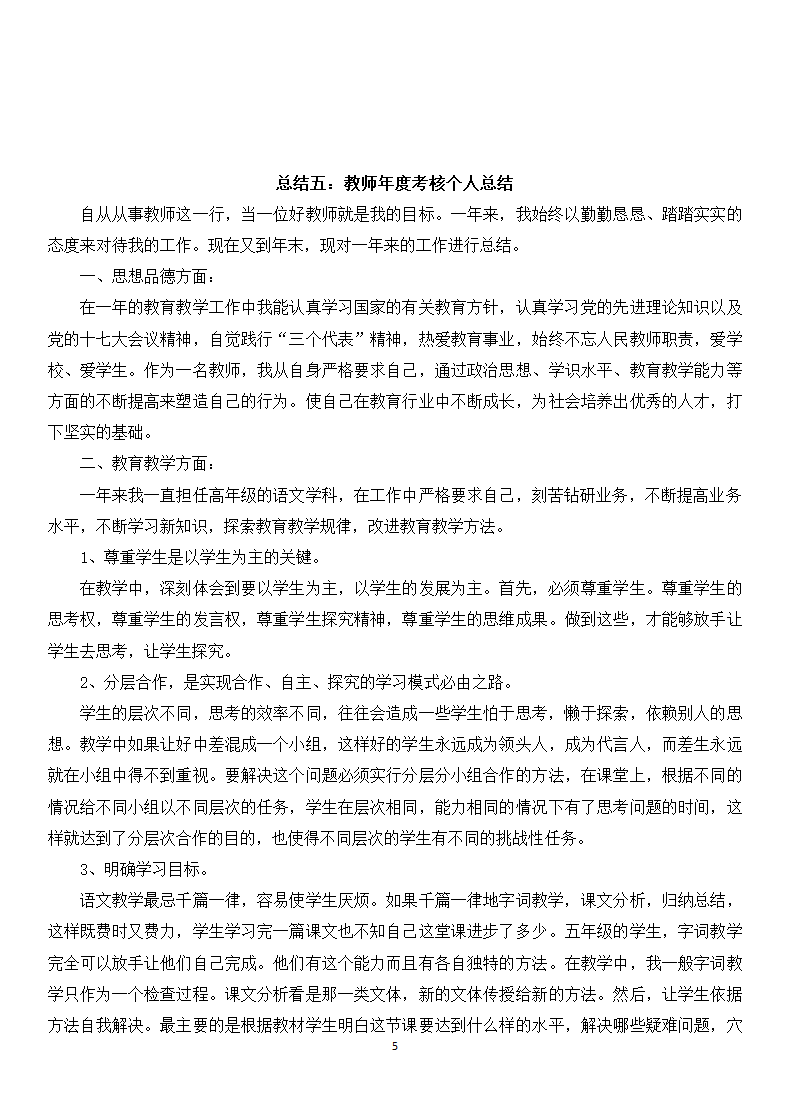 总结五：教师年度考核个人总结

自从从事教师这一行，当一位好教师就是我的目标。一年来，我始终以勤勤恳恳、踏踏实实的态度来对待我的工作。现在又到年末，现对一年来的工作进行总结。

一、思想品德方面：

在一年的教育教学工作中我能认真学习国家的有关教育方针，认真学习党的先进理论知识以及党的十七大会议精神，自觉践行“三个代表”精神，热爱教育事业，始终不忘人民教师职责，爱学校、爱学生。作为一名教师，我从自身严格要求自己，通过政治思想、学识水平、教育教学能力等方面的不断提高来塑造自己的行为。使自己在教育行业中不断成长，为社会培养出优秀的人才，打下坚实的基础。

二、教育教学方面：

一年来我一直担任高年级的语文学科，在工作中严格要求自己，刻苦钻研业务，不断提高业务水平，不断学习新知识，探索教育教学规律，改进教育教学方法。

1、尊重学生是以学生为主的关键。

在教学中，深刻体会到要以学生为主，以学生的发展为主。首先，必须尊重学生。尊重学生的思考权，尊重学生的发言权，尊重学生探究精神，尊重学生的思维成果。做到这些，才能够放手让学生去思考，让学生探究。

2、分层合作，是实现合作、自主、探究的学习模式必由之路。

学生的层次不同，思考的效率不同，往往会造成一些学生怕于思考，懒于探索，依赖别人的思想。教学中如果让好中差混成一个小组，这样好的学生永远成为领头人，成为代言人，而差生永远就在小组中得不到重视。要解决这个问题必须实行分层分小组合作的方法，在课堂上，根据不同的情况给不同小组以不同层次的任务，学生在层次相同，能力相同的情况下有了思考问题的时间，这样就达到了分层次合作的目的，也使得不同层次的学生有不同的挑战性任务。

3、明确学习目标。

语文教学最忌千篇一律，容易使学生厌烦。如果千篇一律地字词教学，课文分析，归纳总结，这样既费时又费力，学生学习完一篇课文也不知自己这堂课进步了多少。五年级的学生，字词教学完全可以放手让他们自己完成。他们有这个能力而且有各自独特的方法。在教学中，我一般字词教学只作为一个检查过程。课文分析看是那一类文体，新的文体传授给新的方法。然后，让学生依据方法自我解决。最主要的是根据教材学生明白这节课要达到什么样的水平，解决哪些疑难问题，穴

5